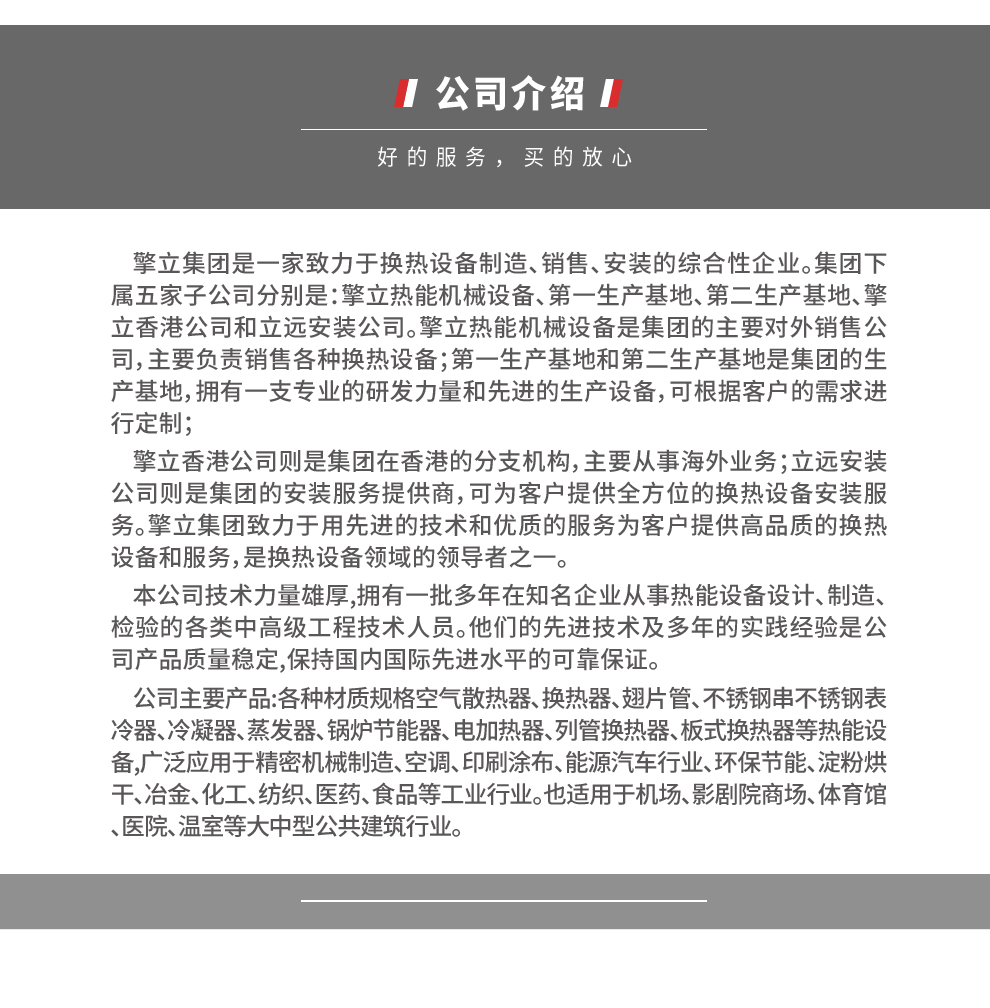 公司介绍

好的服务，买的放心

擎立集团是一家致力于换热设备制造、销售、安装的综合性企业。集团下属五家子公司分别是：擎立热能机械设备、第一生产基地、第二生产基地、擎立香港公司和立远安装公司。擎立热能机械设备是集团的主要对外销售公司，主要负责销售各种换热设备；第一生产基地和第二生产基地是集团的生产基地，拥有一支专业的研发力量和先进的生产设备，可根据客户的需求进行定制；

擎立香港公司则是集团在香港的分支机构，主要从事海外业务；立远安装公司则是集团的安装服务提供商，可为客户提供全方位的换热设备安装服务。擎立集团致力于用先进的技术和优质的服务为客户提供高品质的换热设备和服务，是换热设备领域的领导者之一。

本公司技术力量雄厚,拥有一批多年在知名企业从事热能设备设计、制造、检验的各类中高级工程技术人员。他们的先进技术及多年的实践经验是公司产品质量稳定,保持国内国际先进水平的可靠保证。

公司主要产品:各种材质规格空气散热器、换热器、翅片管、不锈钢串不锈钢表冷器、冷凝器、蒸发器、锅炉节能器、电加热器、列管换热器、板式换热器等热能设备,广泛应用于精密机械制造、空调、印刷涂布、能源汽车行业、环保节能、淀粉烘干、冶金、化工、纺织、医药、食品等工业行业。也适用于机场、影剧院商场、体育馆、医院、温室等大中型公共建筑行业。